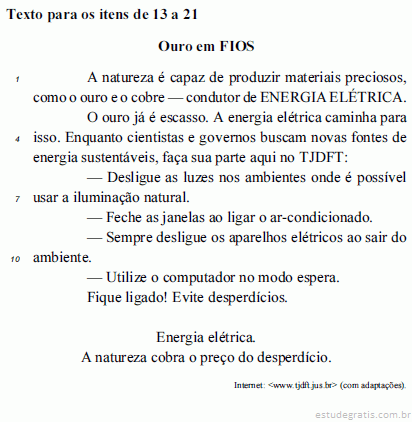 Texto para os itens de 13 a 21

Ouro em FIOS

1 A natureza é capaz de produzir materiais preciosos, como o ouro e o cobre — condutor de ENERGIA ELÉTRICA.

O ouro já é escasso. A energia elétrica caminha para 4 isso. Enquanto cientistas e governos buscam novas fontes de energia sustentáveis, faça sua parte aqui no TJDFT:

— Desligue as luzes nos ambientes onde é possível 7 usar a iluminação natural.

— Feche as janelas ao ligar o ar-condicionado.

— Sempre desligue os aparelhos elétricos ao sair do 10 ambiente.

— Utilize o computador no modo espera.

Fique ligado! Evite desperdícios.

Energia elétrica.
A natureza cobra o preço do desperdício.

Internet: <www.tjdft.jus.br> (com adaptações).

estudegratis.com.br